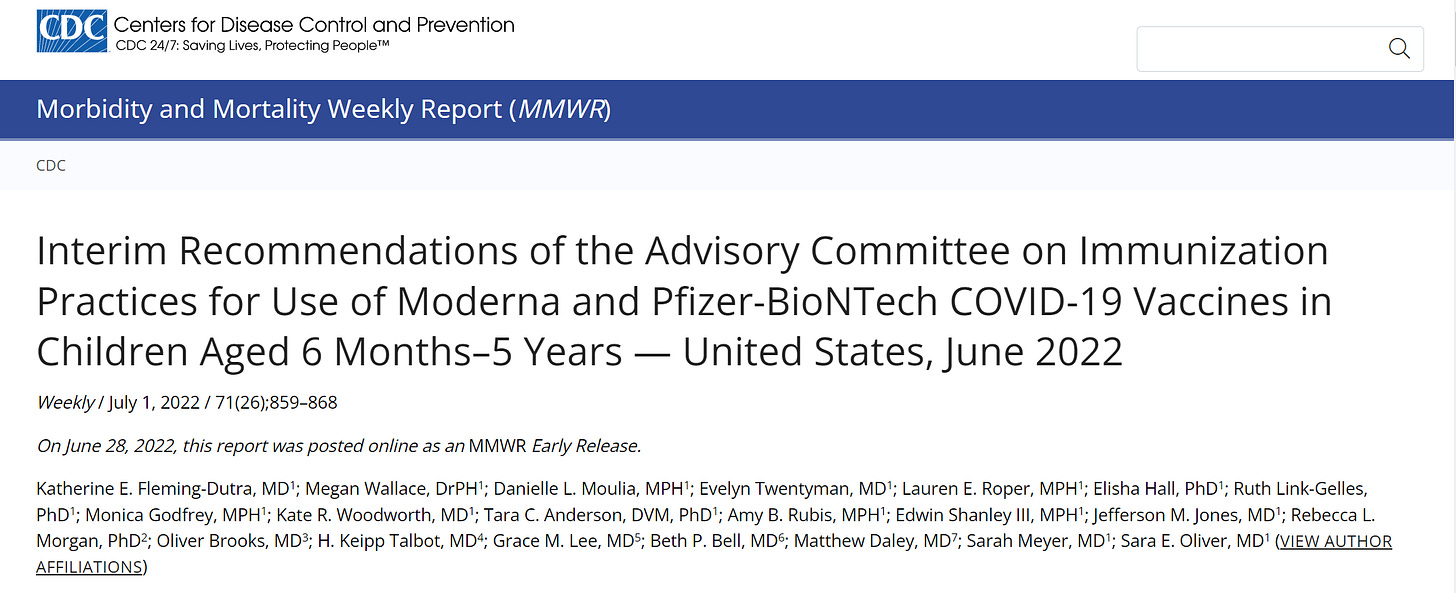 CDC Centers for Disease Control and Prevention
CDC 24/7: Saving Lives, Protecting People™

Morbidity and Mortality Weekly Report (MMWR)

CDC

Interim Recommendations of the Advisory Committee on Immunization Practices for Use of Moderna and Pfizer-BioNTech COVID-19 Vaccines in Children Aged 6 Months–5 Years — United States, June 2022

Weekly / July 1, 2022 / 71(26);859–868

On June 28, 2022, this report was posted online as an MMWR Early Release.

Katherine E. Fleming-Dutra, MD$^1$; Megan Wallace, DrPH$^1$; Danielle L. Moulia, MPH$^1$; Evelyn Twentyman, MD$^1$; Lauren E. Roper, MPH$^1$; Elisha Hall, PhD$^1$; Ruth Link-Gelles, PhD$^1$; Monica Godfrey, MPH$^1$; Kate R. Woodworth, MD$^1$; Tara C. Anderson, DVM, PhD$^1$; Amy B. Rubis, MPH$^1$; Edwin Shanley III, MPH$^1$; Jefferson M. Jones, MD$^1$; Rebecca L. Morgan, PhD$^2$; Oliver Brooks, MD$^3$; H. Keipp Talbot, MD$^4$; Grace M. Lee, MD$^5$; Beth P. Bell, MD$^6$; Matthew Daley, MD$^7$; Sarah Meyer, MD$^1$; Sara E. Oliver, MD$^1$ (VIEW AUTHOR AFFILIATIONS)